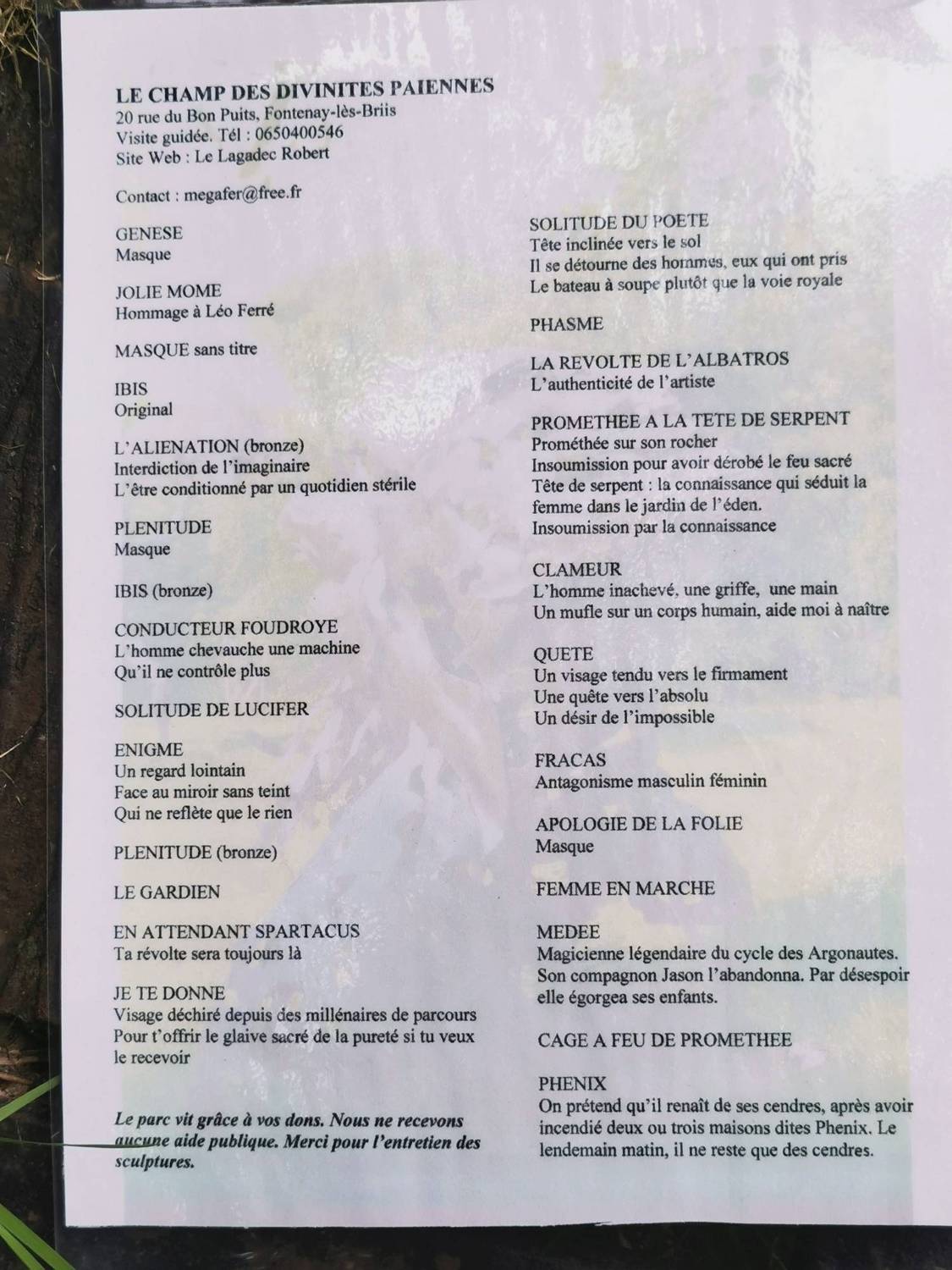 LE CHAMP DES DIVINITES PAIENNES
20 rue du Bon Puits, Fontenay-lès-Briis
Visite guidée. Tél : 0650400546
Site Web : Le Lagadec Robert

Contact : megafer@free.fr

GENESE
Masque

JOLIE MOME
Hommage à Léo Ferré

MASQUE sans titre

IBIS
Original

L'ALIENATION (bronze)
Interdiction de l'imaginaire
L'être conditionné par un quotidien stérile

PLENITUDE
Masque

IBIS (bronze)

CONDUCTEUR FOUDROYE
L'homme chevauche une machine
Qu'il ne contrôle plus

SOLITUDE DE LUCIFER

ENIGME
Un regard lointain
Face au miroir sans teint
Qui ne reflète que le rien

PLENITUDE (bronze)

LE GARDIEN

EN ATTENDANT SPARTACUS
Ta révolte sera toujours là

JE TE DONNE
Visage déchiré depuis des millénaires de parcours
Pour t'offrir le glaive sacré de la pureté si tu veux le recevoir

Le parc vit grâce à vos dons. Nous ne recevons aucune aide publique. Merci pour l'entretien des sculptures.

SOLITUDE DU POETE
Tête inclinée vers le sol
Il se détourne des hommes, eux qui ont pris
Le bateau à soupe plutôt que la voie royale

PHASME

LA REVOLTE DE L'ALBATROS
L'authenticité de l'artiste

PROMETHEE A LA TETE DE SERPENT
Prométhée sur son rocher
Insoumission pour avoir dérobé le feu sacré
Tête de serpent : la connaissance qui séduit la femme dans le jardin de l'éden.
Insoumission par la connaissance

CLAMEUR
L'homme inachevé, une griffe, une main
Un mufle sur un corps humain, aide moi à naître

QUETE
Un visage tendu vers le firmament
Une quête vers l'absolu
Un désir de l'impossible

FRACAS
Antagonisme masculin féminin

APOLOGIE DE LA FOLIE
Masque

FEMME EN MARCHE

MEDEE
Magicienne légendaire du cycle des Argonautes. Son compagnon Jason l'abandonna. Par désespoir elle égorgea ses enfants.

CAGE A FEU DE PROMETHEE

PHENIX
On prétend qu'il renaît de ses cendres, après avoir incendié deux ou trois maisons dites Phenix. Le lendemain matin, il ne reste que des cendres.